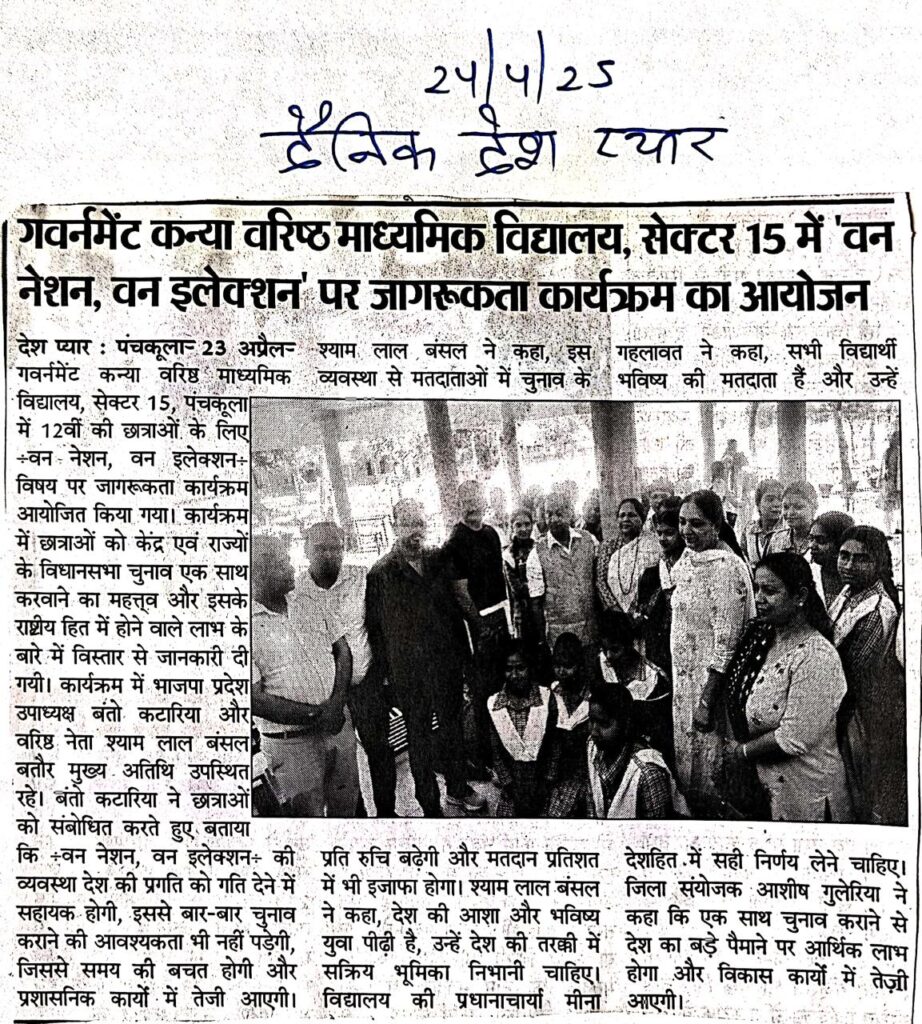 24/4/25
दैनिक देश प्यार

गवर्नमेंट कन्या वरिष्ठ माध्यमिक विद्यालय, सेक्टर 15 में 'वन नेशन, वन इलेक्शन' पर जागरूकता कार्यक्रम का आयोजन

देश प्यार : पंचकूला÷ 23 अप्रैल÷ गवर्नमेंट कन्या वरिष्ठ माध्यमिक विद्यालय, सेक्टर 15, पंचकूला में 12वीं की छात्राओं के लिए ÷वन नेशन, वन इलेक्शन÷ विषय पर जागरूकता कार्यक्रम आयोजित किया गया। कार्यक्रम में छात्राओं को केंद्र एवं राज्यों के विधानसभा चुनाव एक साथ करवाने का महत्त्व और इसके राष्ट्रीय हित में होने वाले लाभ के बारे में विस्तार से जानकारी दी गयी। कार्यक्रम में भाजपा प्रदेश उपाध्यक्ष बंतो कटारिया और वरिष्ठ नेता श्याम लाल बंसल बतौर मुख्य अतिथि उपस्थित रहे। बंतो कटारिया ने छात्राओं को संबोधित करते हुए बताया कि ÷वन नेशन, वन इलेक्शन÷ की व्यवस्था देश की प्रगति को गति देने में सहायक होगी, इससे बार-बार चुनाव कराने की आवश्यकता भी नहीं पड़ेगी, जिससे समय की बचत होगी और प्रशासनिक कार्यों में तेजी आएगी।

श्याम लाल बंसल ने कहा, इस व्यवस्था से मतदाताओं में चुनाव के प्रति रुचि बढ़ेगी और मतदान प्रतिशत में भी इजाफा होगा। श्याम लाल बंसल ने कहा, देश की आशा और भविष्य युवा पीढ़ी है, उन्हें देश की तरक्की में सक्रिय भूमिका निभानी चाहिए। विद्यालय की प्रधानाचार्या मीना

गहलावत ने कहा, सभी विद्यार्थी भविष्य की मतदाता हैं और उन्हें देशहित में सही निर्णय लेने चाहिए। जिला संयोजक आशीष गुलेरिया ने कहा कि एक साथ चुनाव कराने से देश का बड़े पैमाने पर आर्थिक लाभ होगा और विकास कार्यों में तेज़ी आएगी।